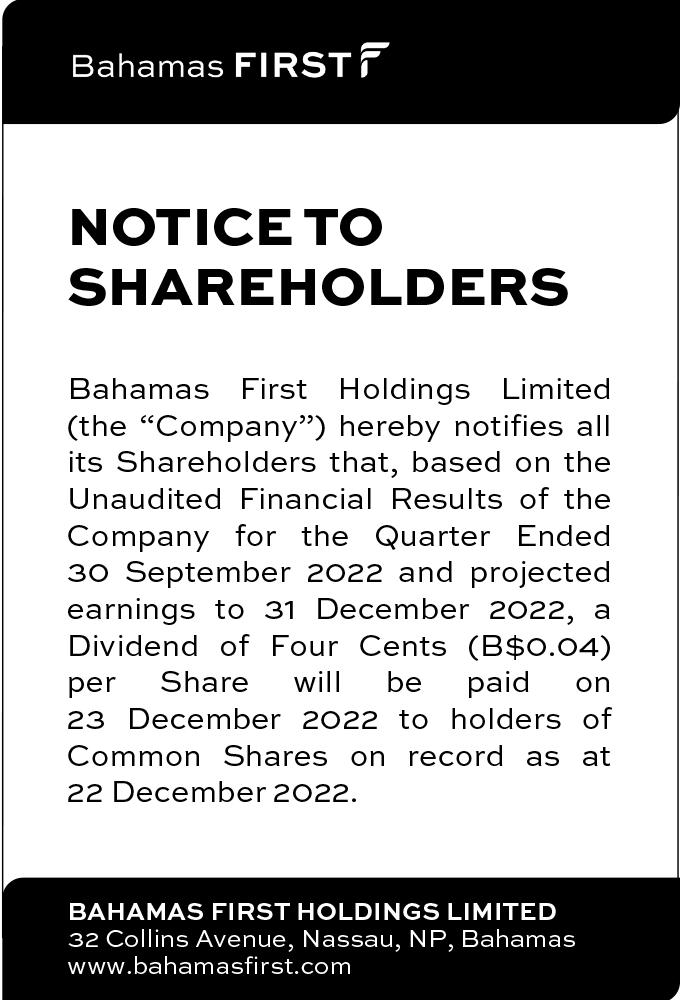 Bahamas FIRST

NOTICE TO SHAREHOLDERS

Bahamas First Holdings Limited (the “Company”) hereby notifies all its Shareholders that, based on the Unaudited Financial Results of the Company for the Quarter Ended 30 September 2022 and projected earnings to 31 December 2022, a Dividend of Four Cents (B$0.04) per Share will be paid on 23 December 2022 to holders of Common Shares on record as at 22 December 2022.

BAHAMAS FIRST HOLDINGS LIMITED
32 Collins Avenue, Nassau, NP, Bahamas
www.bahamasfirst.com